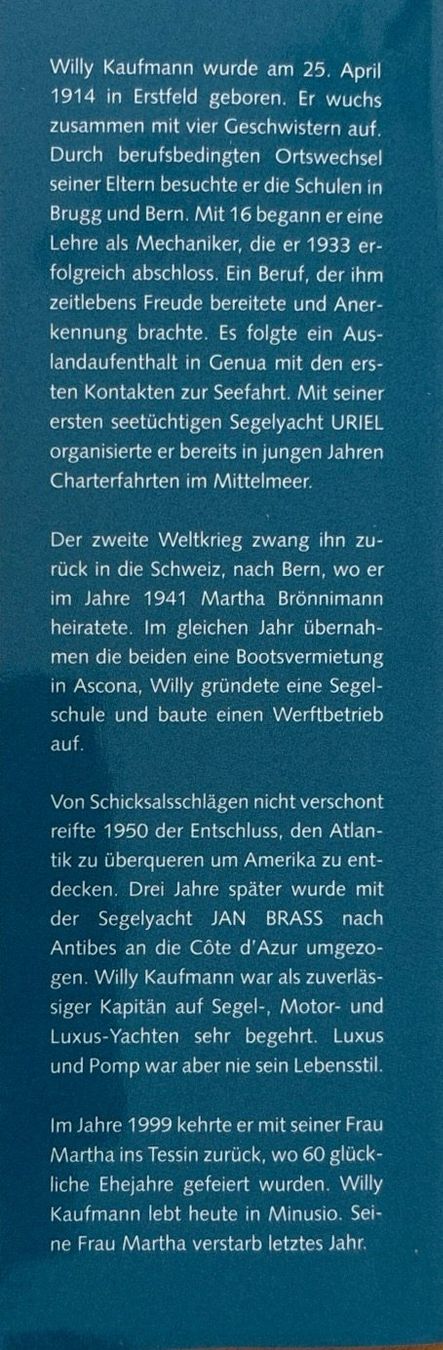 Willy Kaufmann wurde am 25. April 1914 in Erstfeld geboren. Er wuchs zusammen mit vier Geschwistern auf. Durch berufsbedingten Ortswechsel seiner Eltern besuchte er die Schulen in Brugg und Bern. Mit 16 begann er eine Lehre als Mechaniker, die er 1933 erfolgreich abschloss. Ein Beruf, der ihm zeitlebens Freude bereitete und Anerkennung brachte. Es folgte ein Auslandaufenthalt in Genua mit den ersten Kontakten zur Seefahrt. Mit seiner ersten seetüchtigen Segelyacht URIEL organisierte er bereits in jungen Jahren Charterfahrten im Mittelmeer.

Der zweite Weltkrieg zwang ihn zurück in die Schweiz, nach Bern, wo er im Jahre 1941 Martha Brönnimann heiratete. Im gleichen Jahr übernahmen die beiden eine Bootsvermietung in Ascona, Willy gründete eine Segelschule und baute einen Werftbetrieb auf.

Von Schicksalsschlägen nicht verschont reifte 1950 der Entschluss, den Atlantik zu überqueren um Amerika zu entdecken. Drei Jahre später wurde mit der Segelyacht JAN BRASS nach Antibes an die Côte d'Azur umgezogen. Willy Kaufmann war als zuverlässiger Kapitän auf Segel-, Motor- und Luxus-Yachten sehr begehrt. Luxus und Pomp war aber nie sein Lebensstil.

Im Jahre 1999 kehrte er mit seiner Frau Martha ins Tessin zurück, wo 60 glückliche Ehejahre gefeiert wurden. Willy Kaufmann lebt heute in Minusio. Seine Frau Martha verstarb letztes Jahr.